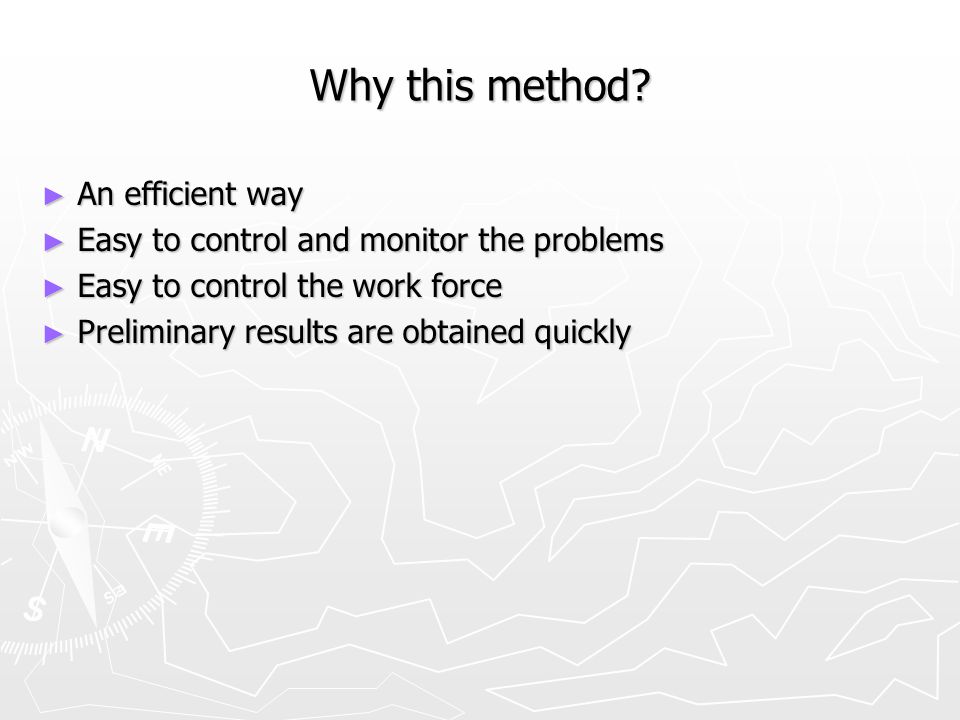 Why this method?

► An efficient way
► Easy to control and monitor the problems
► Easy to control the work force
► Preliminary results are obtained quickly